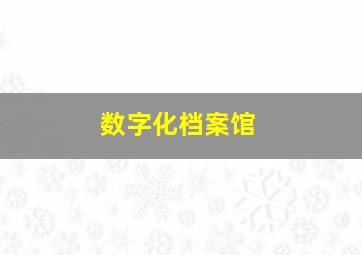 数字化档案馆